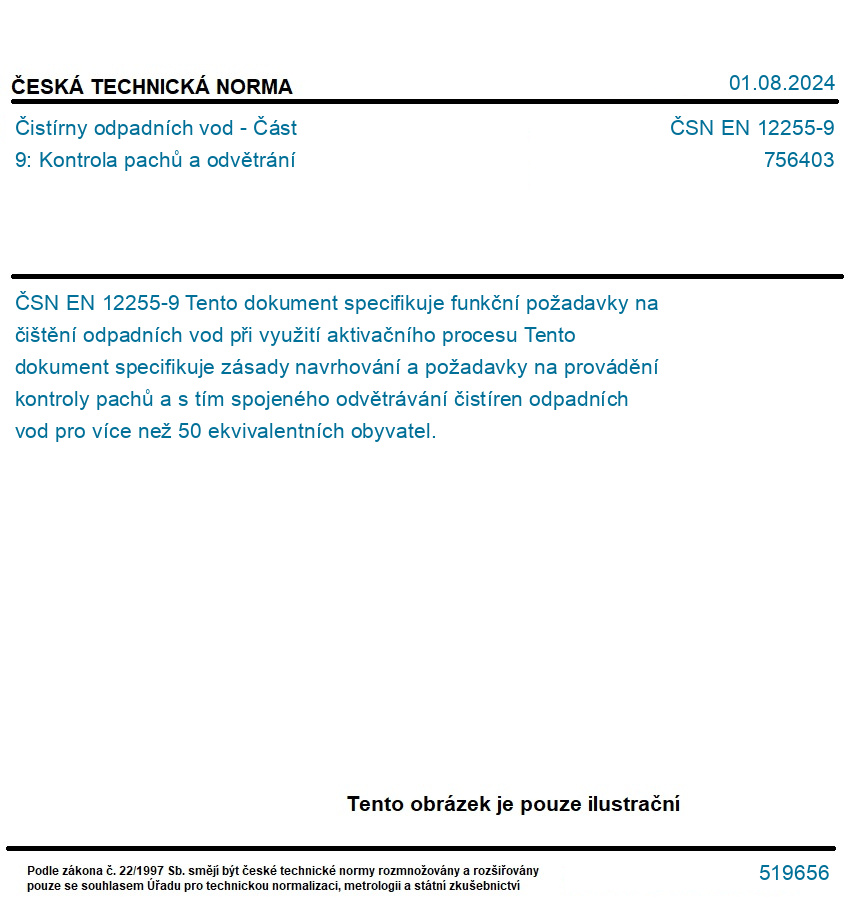 ČESKÁ TECHNICKÁ NORMA

01.08.2024

Čistírny odpadních vod - Část 9: Kontrola pachů a odvětrání

ČSN EN 12255-9
756403

ČSN EN 12255-9 Tento dokument specifikuje funkční požadavky na čištění odpadních vod při využití aktivačního procesu Tento dokument specifikuje zásady navrhování a požadavky na provádění kontroly pachů a s tím spojeného odvětrávání čistíren odpadních vod pro více než 50 ekvivalentních obyvatel.

Tento obrázek je pouze ilustrační

Podle zákona č. 22/1997 Sb. smějí být české technické normy rozmnožovány a rozšiřovány pouze se souhlasem Úřadu pro technickou normalizaci, metrologii a státní zkušebnictví

519656